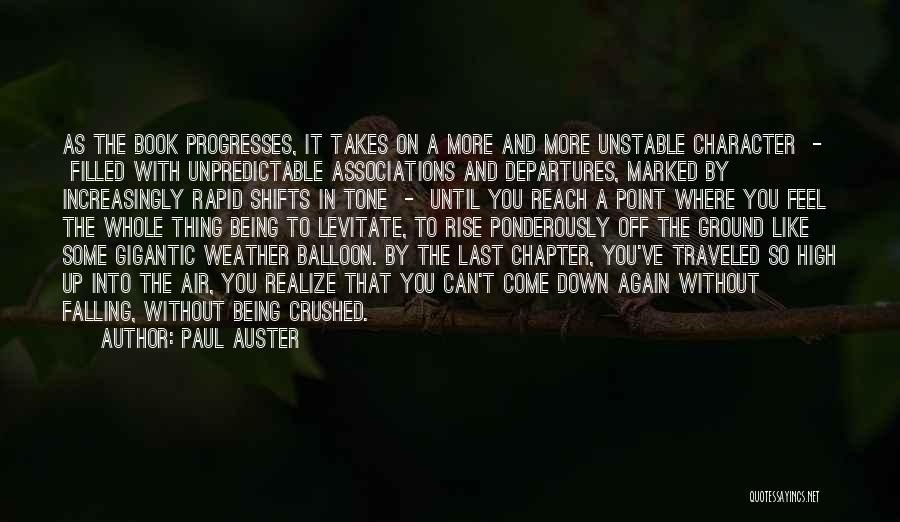 AS THE BOOK PROGRESSES, IT TAKES ON A MORE AND MORE UNSTABLE CHARACTER - FILLED WITH UNPREDICTABLE ASSOCIATIONS AND DEPARTURES, MARKED BY INCREASINGLY RAPID SHIFTS IN TONE - UNTIL YOU REACH A POINT WHERE YOU FEEL THE WHOLE THING BEING TO LEVITATE, TO RISE PONDEROUSLY OFF THE GROUND LIKE SOME GIGANTIC WEATHER BALLOON. BY THE LAST CHAPTER, YOU'VE TRAVELED SO HIGH UP INTO THE AIR, YOU REALIZE THAT YOU CAN'T COME DOWN AGAIN WITHOUT FALLING, WITHOUT BEING CRUSHED.
AUTHOR: PAUL AUSTER

QUOTESSAYINGS.NET